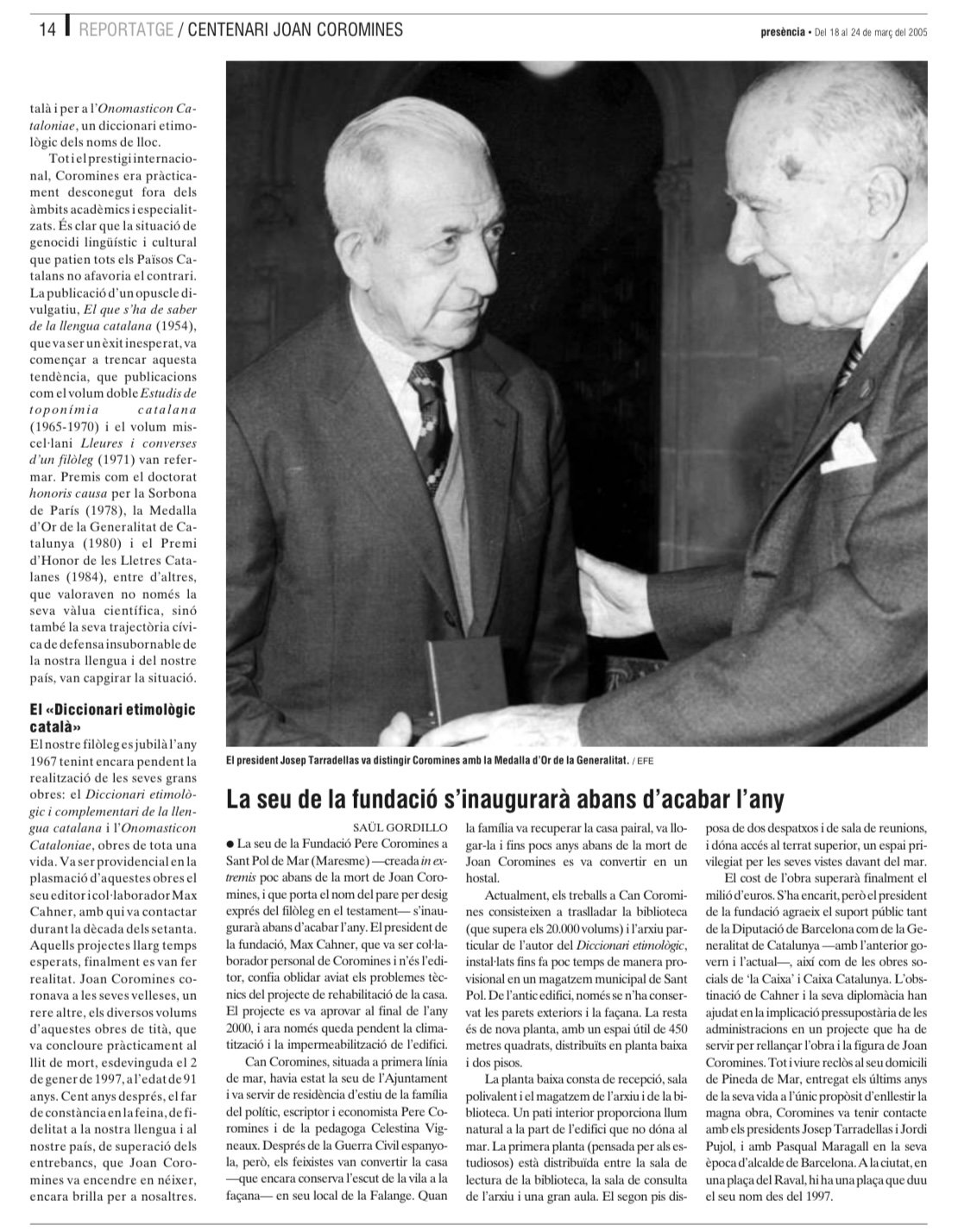 14 REPORTATGE / CENTENARI JOAN COROMINES

presència • Del 18 al 24 de març del 2005

talà i per a l'Onomasticon Cataloniae, un diccionari etimològic dels noms de lloc.

Tot i el prestigi internacional, Coromines era pràcticament desconegut fora dels àmbits acadèmics i especialitzats. És clar que la situació de genocidi lingüístic i cultural que patien tots els Països Catalans no afavoria el contrari. La publicació d'un opuscle divulgatiu, El que s'ha de saber de la llengua catalana (1954), que va ser un èxit inesperat, va començar a trencar aquesta tendència, que publicacions com el volum doble Estudis de toponímia catalana (1965-1970) i el volum miscel·lani Lleures i converses d'un filòleg (1971) van refermar. Premis com el doctorat honoris causa per la Sorbona de París (1978), la Medalla d'Or de la Generalitat de Catalunya (1980) i el Premi d'Honor de les Lletres Catalanes (1984), entre d'altres, que valoraven no només la seva vàlua científica, sinó també la seva trajectòria cívica de defensa insubornable de la nostra llengua i del nostre país, van capgirar la situació.

El «Diccionari etimològic català»

El nostre filòleg es jubilà l'any 1967 tenint encara pendent la realització de les seves grans obres: el Diccionari etimològic i complementari de la llengua catalana i l'Onomasticon Cataloniae, obres de tota una vida. Va ser providencial en la plasmació d'aquestes obres el seu editor i col·laborador Max Cahner, amb qui va contactar durant la dècada dels setanta. Aquells projectes llarg temps esperats, finalment es van fer realitat. Joan Coromines coronava a les seves velleses, un rere altre, els diversos volums d'aquestes obres de tità, que va concloure pràcticament al llit de mort, esdevinguda el 2 de gener de 1997, a l'edat de 91 anys. Cent anys després, el far de constància en la feina, de fidelitat a la nostra llengua i al nostre país, de superació dels entrebancs, que Joan Coromines va encendre en néixer, encara brilla per a nosaltres.

El president Josep Tarradellas va distingir Coromines amb la Medalla d'Or de la Generalitat. / EFE

La seu de la fundació s'inaugurarà abans d'acabar l'any

SAÜL GORDILLO

● La seu de la Fundació Pere Coromines a Sant Pol de Mar (Maresme) —creada in extremis poc abans de la mort de Joan Coromines, i que porta el nom del pare per desig exprés del filòleg en el testament— s'inaugurarà abans d'acabar l'any. El president de la fundació, Max Cahner, que va ser col·laborador personal de Coromines i n'és l'editor, confia oblidar aviat els problemes tècnics del projecte de rehabilitació de la casa. El projecte es va aprovar al final de l'any 2000, i ara només queda pendent la climatització i la impermeabilització de l'edifici.

Can Coromines, situada a primera línia de mar, havia estat la seu de l'Ajuntament i va servir de residència d'estiu de la família del polític, escriptor i economista Pere Coromines i de la pedagoga Celestina Vigneaux. Després de la Guerra Civil espanyola, però, els feixistes van convertir la casa —que encara conserva l'escut de la vila a la façana— en seu local de la Falange. Quan la família va recuperar la casa pairal, va llogar-la i fins pocs anys abans de la mort de Joan Coromines es va convertir en un hostal.

Actualment, els treballs a Can Coromines consisteixen a traslladar la biblioteca (que supera els 20.000 volums) i l'arxiu particular de l'autor del Diccionari etimològic, instal·lats fins fa poc temps de manera provisional en un magatzem municipal de Sant Pol. De l'antic edifici, només se n'ha conservat les parets exteriors i la façana. La resta és de nova planta, amb un espai útil de 450 metres quadrats, distribuïts en planta baixa i dos pisos.

La planta baixa consta de recepció, sala polivalent i el magatzem de l'arxiu i de la biblioteca. Un pati interior proporciona llum natural a la part de l'edifici que no dóna al mar. La primera planta (pensada per als estudiosos) està distribuïda entre la sala de lectura de la biblioteca, la sala de consulta de l'arxiu i una gran aula. El segon pis disposa de dos despatxos i de sala de reunions, i dóna accés al terrat superior, un espai privilegiat per les seves vistes davant del mar.

El cost de l'obra superarà finalment el milió d'euros. S'ha encarit, però el president de la fundació agraeix el suport públic tant de la Diputació de Barcelona com de la Generalitat de Catalunya —amb l'anterior govern i l'actual—, així com de les obres socials de 'la Caixa' i Caixa Catalunya. L'obstinació de Cahner i la seva diplomàcia han ajudat en la implicació pressupostària de les administracions en un projecte que ha de servir per rellançar l'obra i la figura de Joan Coromines. Tot i viure reclòs al seu domicili de Pineda de Mar, entregat els últims anys de la seva vida a l'únic propòsit d'enllestir la magna obra, Coromines va tenir contacte amb els presidents Josep Tarradellas i Jordi Pujol, i amb Pasqual Maragall en la seva època d'alcalde de Barcelona. A la ciutat, en una plaça del Raval, hi ha una plaça que duu el seu nom des del 1997.